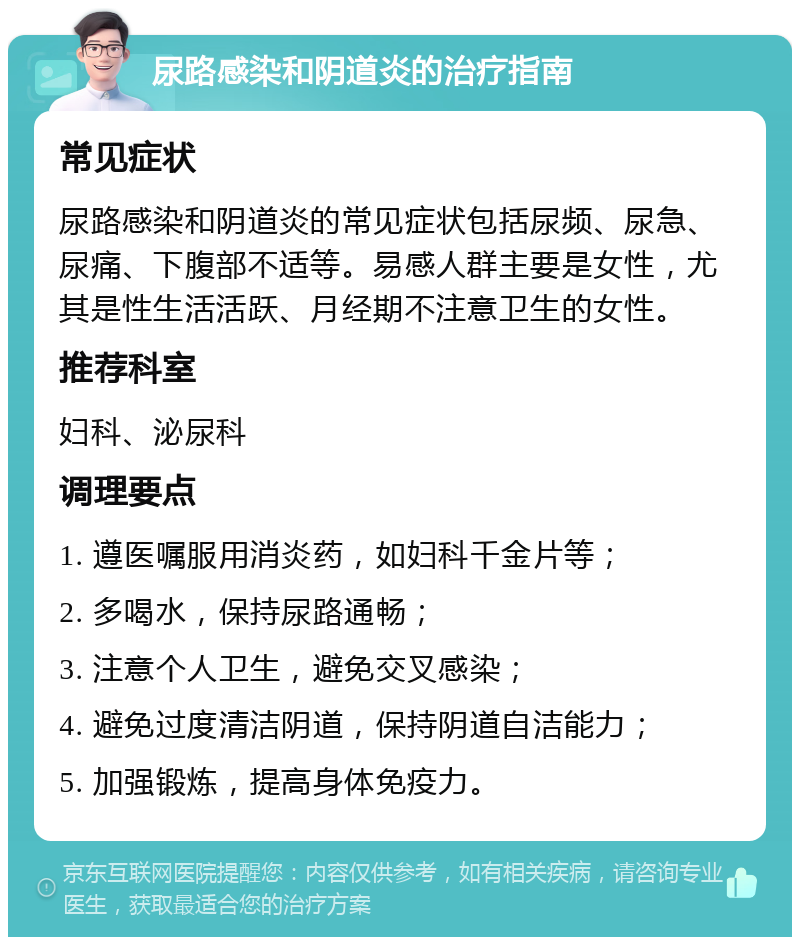 尿路感染和阴道炎的治疗指南

常见症状

尿路感染和阴道炎的常见症状包括尿频、尿急、尿痛、下腹部不适等。易感人群主要是女性，尤其是性生活活跃、月经期不注意卫生的女性。

推荐科室

妇科、泌尿科

调理要点

1. 遵医嘱服用消炎药，如妇科千金片等；

2. 多喝水，保持尿路通畅；

3. 注意个人卫生，避免交叉感染；

4. 避免过度清洁阴道，保持阴道自洁能力；

5. 加强锻炼，提高身体免疫力。

京东互联网医院提醒您：内容仅供参考，如有相关疾病，请咨询专业医生，获取最适合您的治疗方案